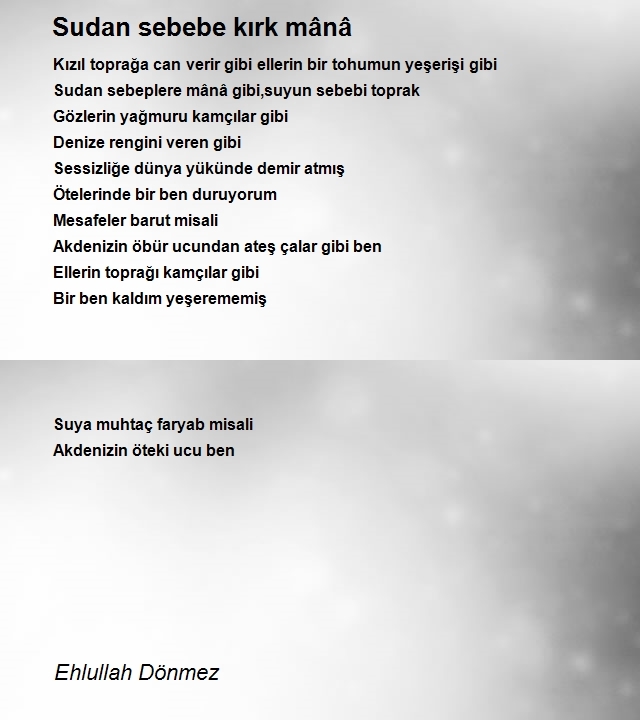 Sudan sebebe kırk mânâ

Kızıl toprağa can verir gibi ellerin bir tohumun yeşerişi gibi
Sudan sebeplere mânâ gibi,suyun sebebi toprak
Gözlerin yağmuru kamçılar gibi
Denize rengini veren gibi
Sessizliğe dünya yükünde demir atmış
Ötelerinde bir ben duruyorum
Mesafeler barut misali
Akdenizin öbür ucundan ateş çalar gibi ben
Ellerin toprağı kamçılar gibi
Bir ben kaldım yeşerememiş

Suya muhtaç faryab misali
Akdenizin öteki ucu ben

Ehlullah Dönmez